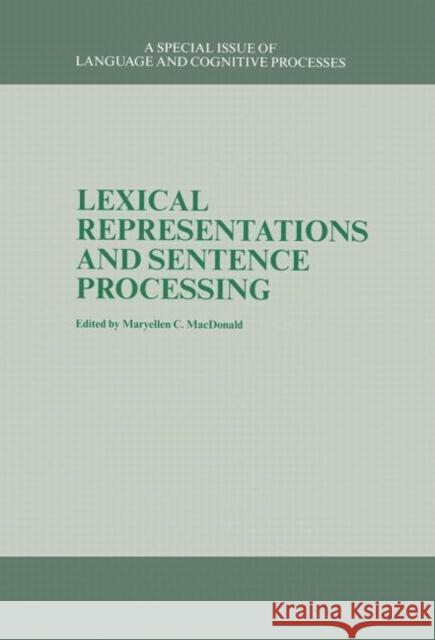 A SPECIAL ISSUE OF
LANGUAGE AND COGNITIVE PROCESSES

LEXICAL REPRESENTATIONS AND SENTENCE PROCESSING

Edited by Maryellen C. MacDonald